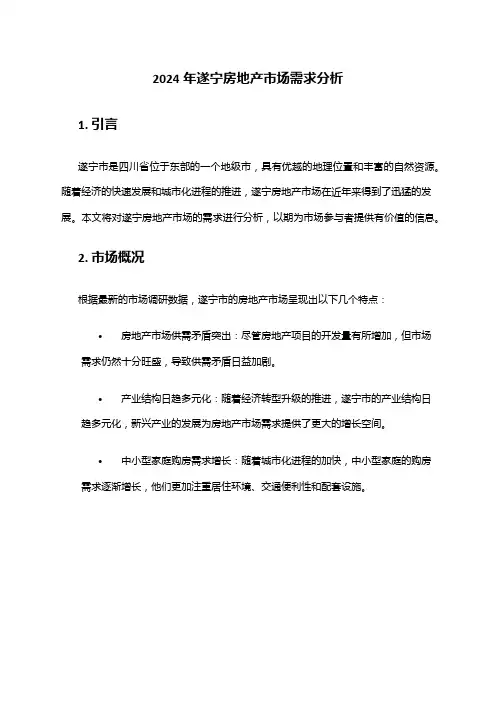 2024 年遂宁房地产市场需求分析

1. 引言

遂宁市是四川省位于东部的一个地级市，具有优越的地理位置和丰富的自然资源。随着经济的快速发展和城市化进程的推进，遂宁房地产市场在近年来得到了迅猛的发展。本文将对遂宁房地产市场的需求进行分析，以期为市场参与者提供有价值的信息。

2. 市场概况

根据最新的市场调研数据，遂宁市的房地产市场呈现出以下几个特点：

• 房地产市场供需矛盾突出：尽管房地产项目的开发量有所增加，但市场需求仍然十分旺盛，导致供需矛盾日益加剧。

• 产业结构日趋多元化：随着经济转型升级的推进，遂宁市的产业结构日趋多元化，新兴产业的发展为房地产市场需求提供了更大的增长空间。

• 中小型家庭购房需求增长：随着城市化进程的加快，中小型家庭的购房需求逐渐增长，他们更加注重居住环境、交通便利性和配套设施。